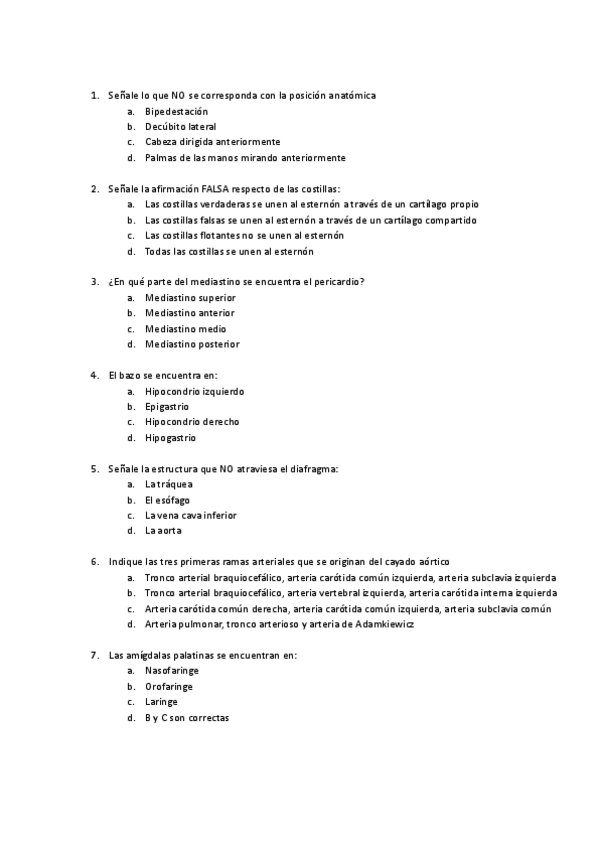 1. Señale lo que NO se corresponda con la posición anatómica
a. Bipedestación
b. Decúbito lateral
c. Cabeza dirigida anteriormente
d. Palmas de las manos mirando anteriormente

2. Señale la afirmación FALSA respecto de las costillas:
a. Las costillas verdaderas se unen al esternón a través de un cartílago propio
b. Las costillas falsas se unen al esternón a través de un cartílago compartido
c. Las costillas flotantes no se unen al esternón
d. Todas las costillas se unen al esternón

3. ¿En qué parte del mediastino se encuentra el pericardio?
a. Mediastino superior
b. Mediastino anterior
c. Mediastino medio
d. Mediastino posterior

4. El bazo se encuentra en:
a. Hipocondrio izquierdo
b. Epigastrio
c. Hipocondrio derecho
d. Hipogastrio

5. Señale la estructura que NO atraviesa el diafragma:
a. La tráquea
b. El esófago
c. La vena cava inferior
d. La aorta

6. Indique las tres primeras ramas arteriales que se originan del cayado aórtico
a. Tronco arterial braquiocefálico, arteria carótida común izquierda, arteria subclavia izquierda
b. Tronco arterial braquiocefálico, arteria vertebral izquierda, arteria carótida interna izquierda
c. Arteria carótida común derecha, arteria carótida común izquierda, arteria subclavia común
d. Arteria pulmonar, tronco arterioso y arteria de Adamkiewicz

7. Las amígdalas palatinas se encuentran en:
a. Nasofaringe
b. Orofaringe
c. Laringe
d. B y C son correctas